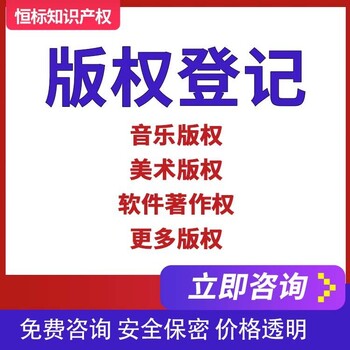 恒标知识产权

版权登记

音乐版权
美术版权
软件著作权
更多版权

立即咨询

免费咨询 安全保密 价格透明